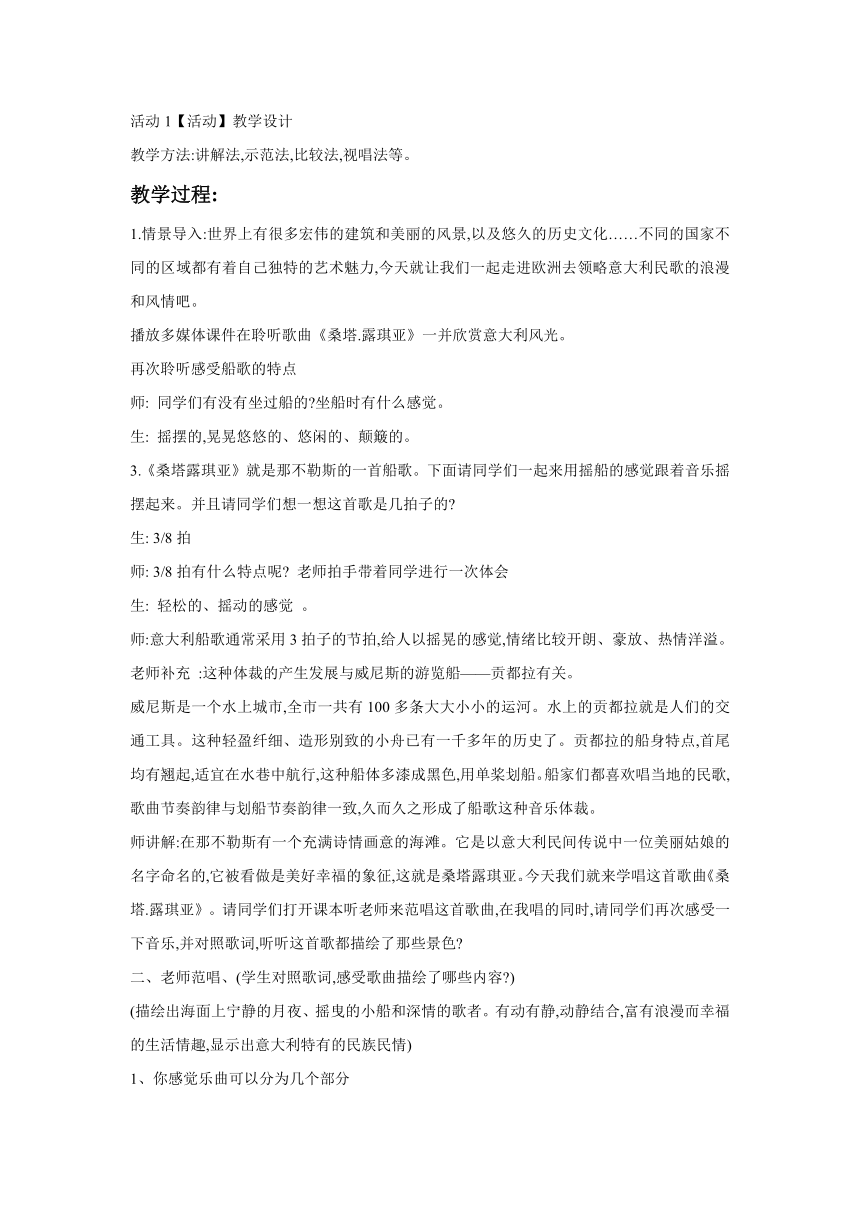 活动 1【活动】教学设计

教学方法:讲解法,示范法,比较法,视唱法等。

教学过程:

1.情景导入:世界上有很多宏伟的建筑和美丽的风景,以及悠久的历史文化……不同的国家不同的区域都有着自己独特的艺术魅力,今天就让我们一起走进欧洲去领略意大利民歌的浪漫和风情吧。

播放多媒体课件在聆听歌曲《桑塔.露琪亚》一并欣赏意大利风光。

再次聆听感受船歌的特点

师: 同学们有没有坐过船的?坐船时有什么感觉。

生: 摇摆的,晃晃悠悠的、悠闲的、颠簸的。

3.《桑塔露琪亚》就是那不勒斯的一首船歌。下面请同学们一起来用摇船的感觉跟着音乐摇摆起来。并且请同学们想一想这首歌是几拍子的?

生: 3/8 拍

师: 3/8 拍有什么特点呢? 老师拍手带着同学进行一次体会

生: 轻松的、摇动的感觉 。

师:意大利船歌通常采用 3 拍子的节拍,给人以摇晃的感觉,情绪比较开朗、豪放、热情洋溢。

老师补充 :这种体裁的产生发展与威尼斯的游览船——贡都拉有关。

威尼斯是一个水上城市,全市一共有 100 多条大大小小的运河。水上的贡都拉就是人们的交通工具。这种轻盈纤细、造形别致的小舟已有一千多年的历史了。贡都拉的船身特点,首尾均有翘起,适宜在水巷中航行,这种船体多漆成黑色,用单桨划船。船家们都喜欢唱当地的民歌,歌曲节奏韵律与划船节奏韵律一致,久而久之形成了船歌这种音乐体裁。

师讲解:在那不勒斯有一个充满诗情画意的海滩。它是以意大利民间传说中一位美丽姑娘的名字命名的,它被看做是美好幸福的象征,这就是桑塔露琪亚。今天我们就来学唱这首歌曲《桑塔.露琪亚》。请同学们打开课本听老师来范唱这首歌曲,在我唱的同时,请同学们再次感受一下音乐,并对照歌词,听听这首歌都描绘了那些景色?

二、老师范唱、(学生对照歌词,感受歌曲描绘了哪些内容?)

(描绘出海面上宁静的月夜、摇曳的小船和深情的歌者。有动有静,动静结合,富有浪漫而幸福的生活情趣,显示出意大利特有的民族民情)

1、你感觉乐曲可以分为几个部分